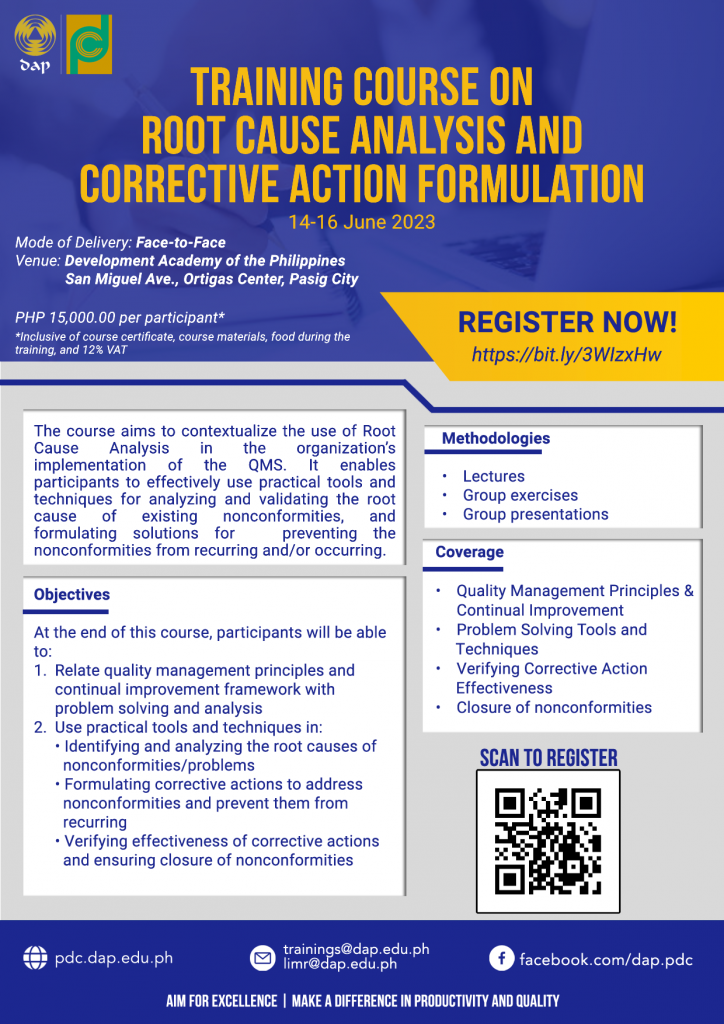 dap

TRAINING COURSE ON ROOT CAUSE ANALYSIS AND CORRECTIVE ACTION FORMULATION

14-16 June 2023

Mode of Delivery: Face-to-Face
Venue: Development Academy of the Philippines
San Miguel Ave., Ortigas Center, Pasig City

PHP 15,000.00 per participant*
*Inclusive of course certificate, course materials, food during the training, and 12% VAT

REGISTER NOW!
https://bit.ly/3WlzxHw

The course aims to contextualize the use of Root Cause Analysis in the organization's implementation of the QMS. It enables participants to effectively use practical tools and techniques for analyzing and validating the root cause of existing nonconformities, and formulating solutions for preventing the nonconformities from recurring and/or occurring.

Objectives

At the end of this course, participants will be able to:
1. Relate quality management principles and continual improvement framework with problem solving and analysis
2. Use practical tools and techniques in:
• Identifying and analyzing the root causes of nonconformities/problems
• Formulating corrective actions to address nonconformities and prevent them from recurring
• Verifying effectiveness of corrective actions and ensuring closure of nonconformities

Methodologies

• Lectures
• Group exercises
• Group presentations

Coverage

• Quality Management Principles & Continual Improvement
• Problem Solving Tools and Techniques
• Verifying Corrective Action Effectiveness
• Closure of nonconformities

SCAN TO REGISTER

pdc.dap.edu.ph
trainings@dap.edu.ph
limr@dap.edu.ph
facebook.com/dap.pdc

AIM FOR EXCELLENCE | MAKE A DIFFERENCE IN PRODUCTIVITY AND QUALITY